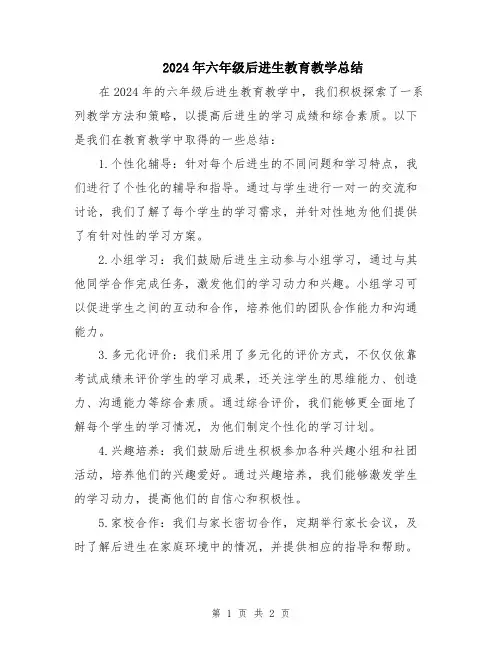 2024年六年级后进生教育教学总结

在2024年的六年级后进生教育教学中，我们积极探索了一系列教学方法和策略，以提高后进生的学习成绩和综合素质。以下是我们在教育教学中取得的一些总结：

1.个性化辅导：针对每个后进生的不同问题和学习特点，我们进行了个性化的辅导和指导。通过与学生进行一对一的交流和讨论，我们了解了每个学生的学习需求，并针对性地为他们提供了有针对性的学习方案。

2.小组学习：我们鼓励后进生主动参与小组学习，通过与其他同学合作完成任务，激发他们的学习动力和兴趣。小组学习可以促进学生之间的互动和合作，培养他们的团队合作能力和沟通能力。

3.多元化评价：我们采用了多元化的评价方式，不仅仅依靠考试成绩来评价学生的学习成果，还关注学生的思维能力、创造力、沟通能力等综合素质。通过综合评价，我们能够更全面地了解每个学生的学习情况，为他们制定个性化的学习计划。

4.兴趣培养：我们鼓励后进生积极参加各种兴趣小组和社团活动，培养他们的兴趣爱好。通过兴趣培养，我们能够激发学生的学习动力，提高他们的自信心和积极性。

5.家校合作：我们与家长密切合作，定期举行家长会议，及时了解后进生在家庭环境中的情况，并提供相应的指导和帮助。

第 1 页 共 2 页